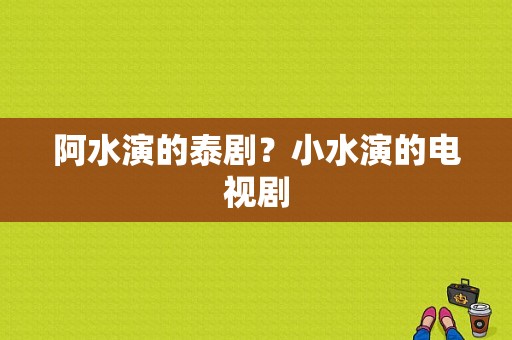 阿水演的泰剧？小水演的电视剧